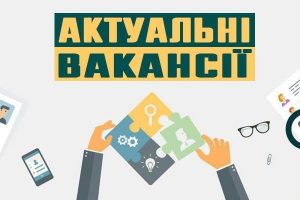 АКТУАЛЬНІ
ВАКАНСІЇ